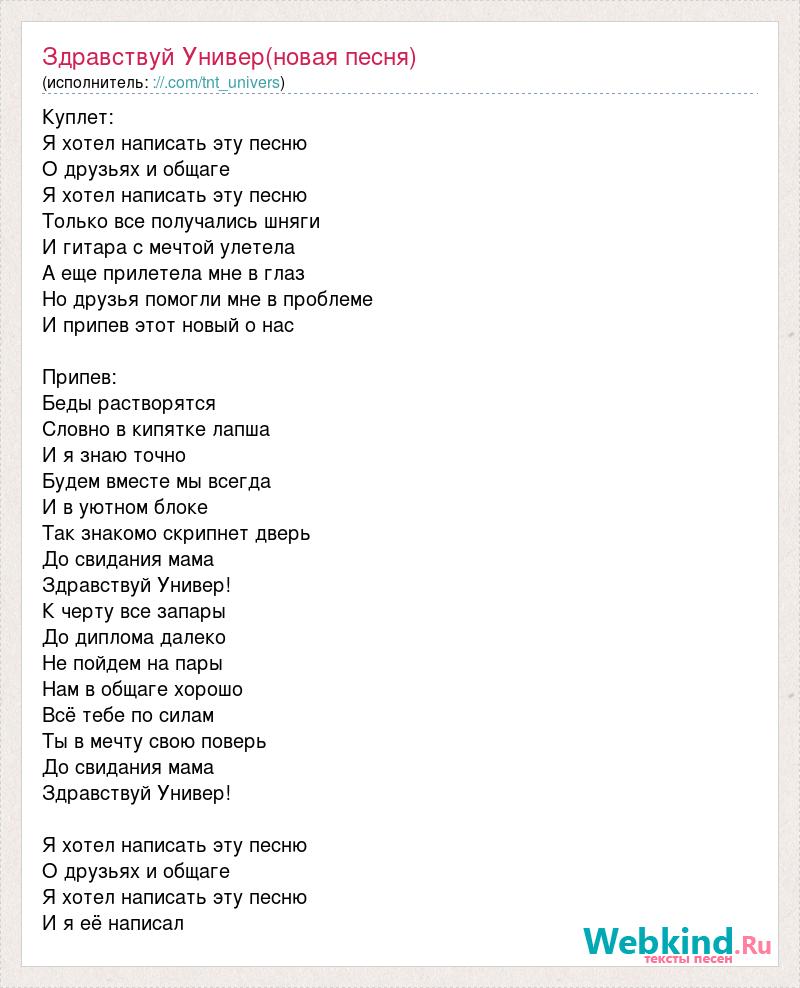 Здравствуй Универ(новая песня)
(исполнитель: ://.com/tnt_univers)

Куплет:
Я хотел написать эту песню
О друзьях и общаге
Я хотел написать эту песню
Только все получались шняги
И гитара с мечтой улетела
А еще прилетела мне в глаз
Но друзья помогли мне в проблеме
И припев этот новый о нас

Припев:
Беды растворятся
Словно в кипятке лапша
И я знаю точно
Будем вместе мы всегда
И в уютном блоке
Так знакомо скрипнет дверь
До свидания мама
Здравствуй Универ!
К черту все запары
До диплома далеко
Не пойдем на пары
Нам в общаге хорошо
Всё тебе по силам
Ты в мечту свою поверь
До свидания мама
Здравствуй Универ!

Я хотел написать эту песню
О друзьях и общаге
Я хотел написать эту песню
И я её написал

Webkind.Ru
тексты песен